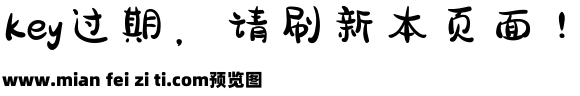 key过期，请刷新本页面！

www.mian fei zi ti.com预览图